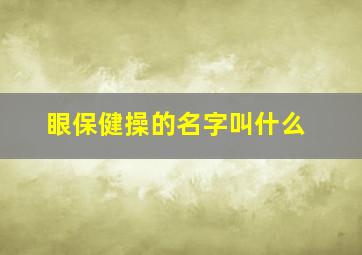 眼保健操的名字叫什么